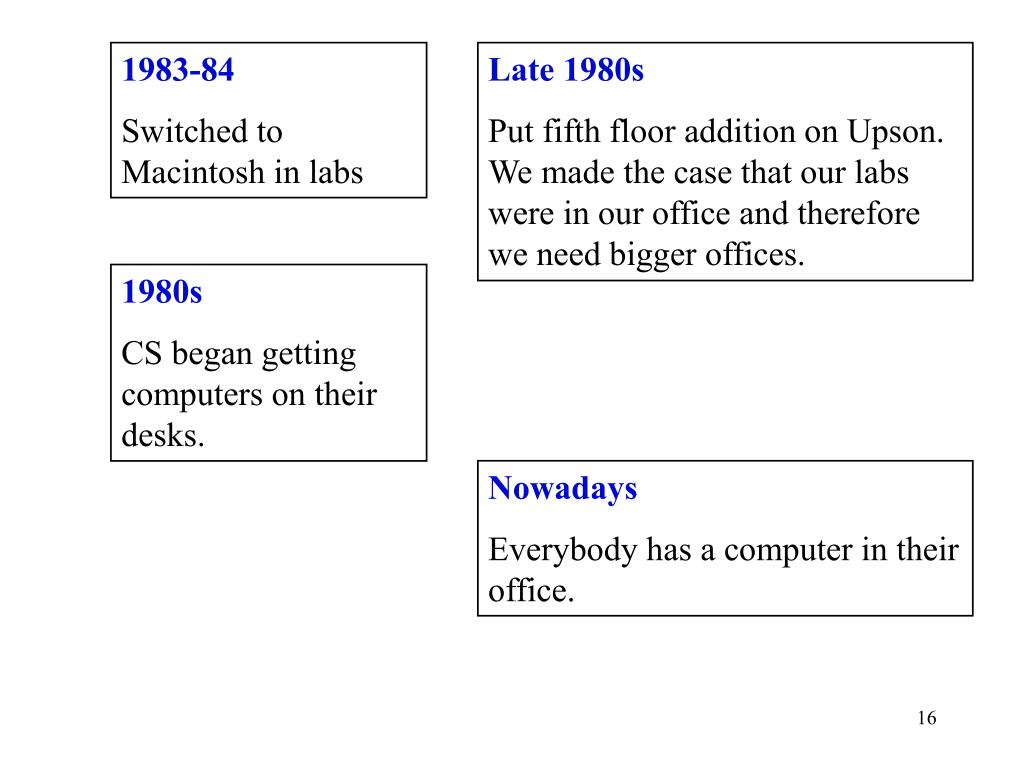 1983-84

Switched to Macintosh in labs

1980s

CS began getting computers on their desks.

Late 1980s

Put fifth floor addition on Upson. We made the case that our labs were in our office and therefore we need bigger offices.

Nowadays

Everybody has a computer in their office.

16